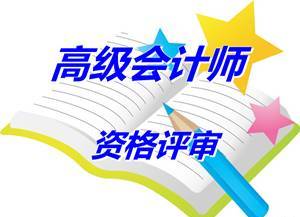 高级会计师

资格评审